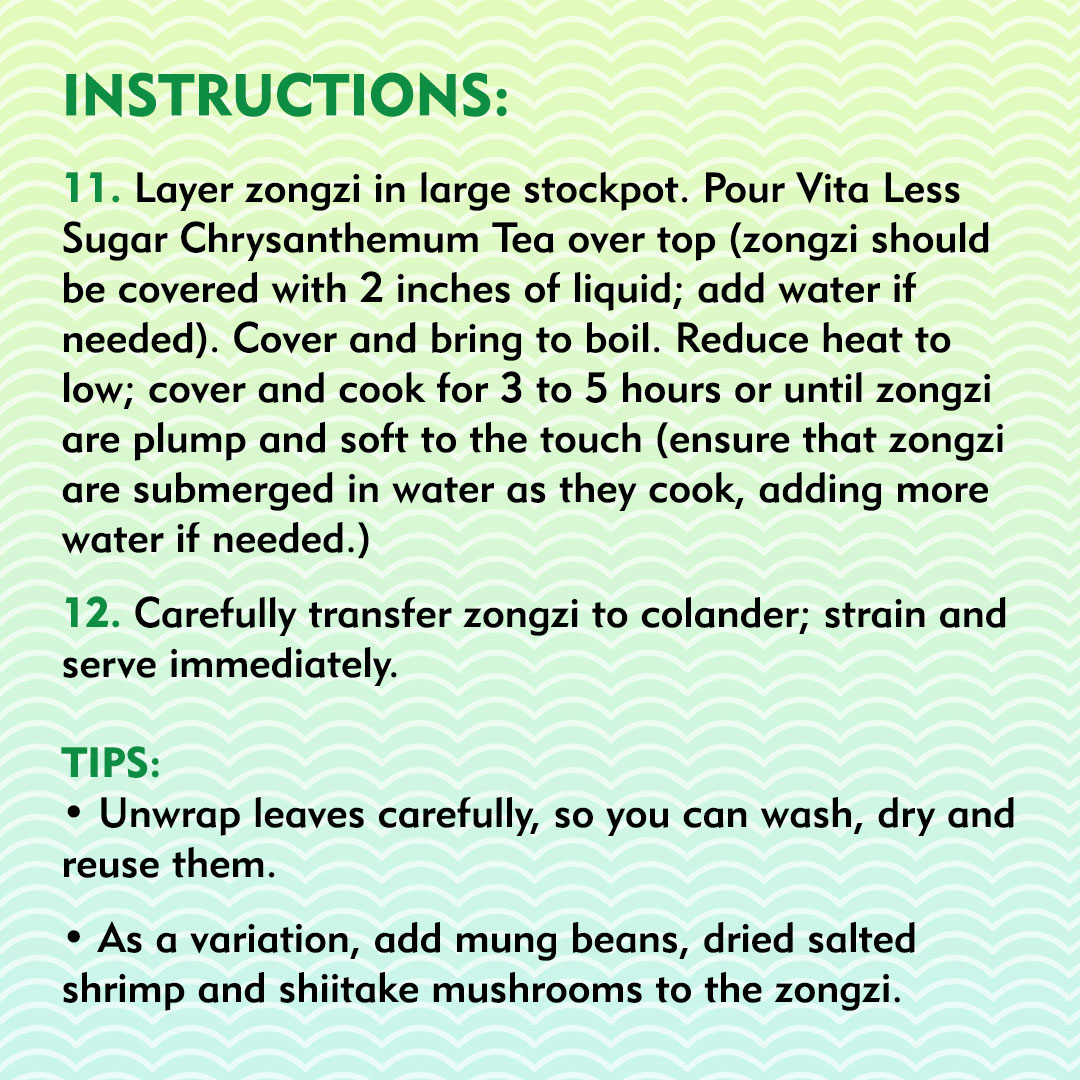 INSTRUCTIONS:

11. Layer zongzi in large stockpot. Pour Vita Less Sugar Chrysanthemum Tea over top (zongzi should be covered with 2 inches of liquid; add water if needed). Cover and bring to boil. Reduce heat to low; cover and cook for 3 to 5 hours or until zongzi are plump and soft to the touch (ensure that zongzi are submerged in water as they cook, adding more water if needed.)

12. Carefully transfer zongzi to colander; strain and serve immediately.

TIPS:

• Unwrap leaves carefully, so you can wash, dry and reuse them.

• As a variation, add mung beans, dried salted shrimp and shiitake mushrooms to the zongzi.